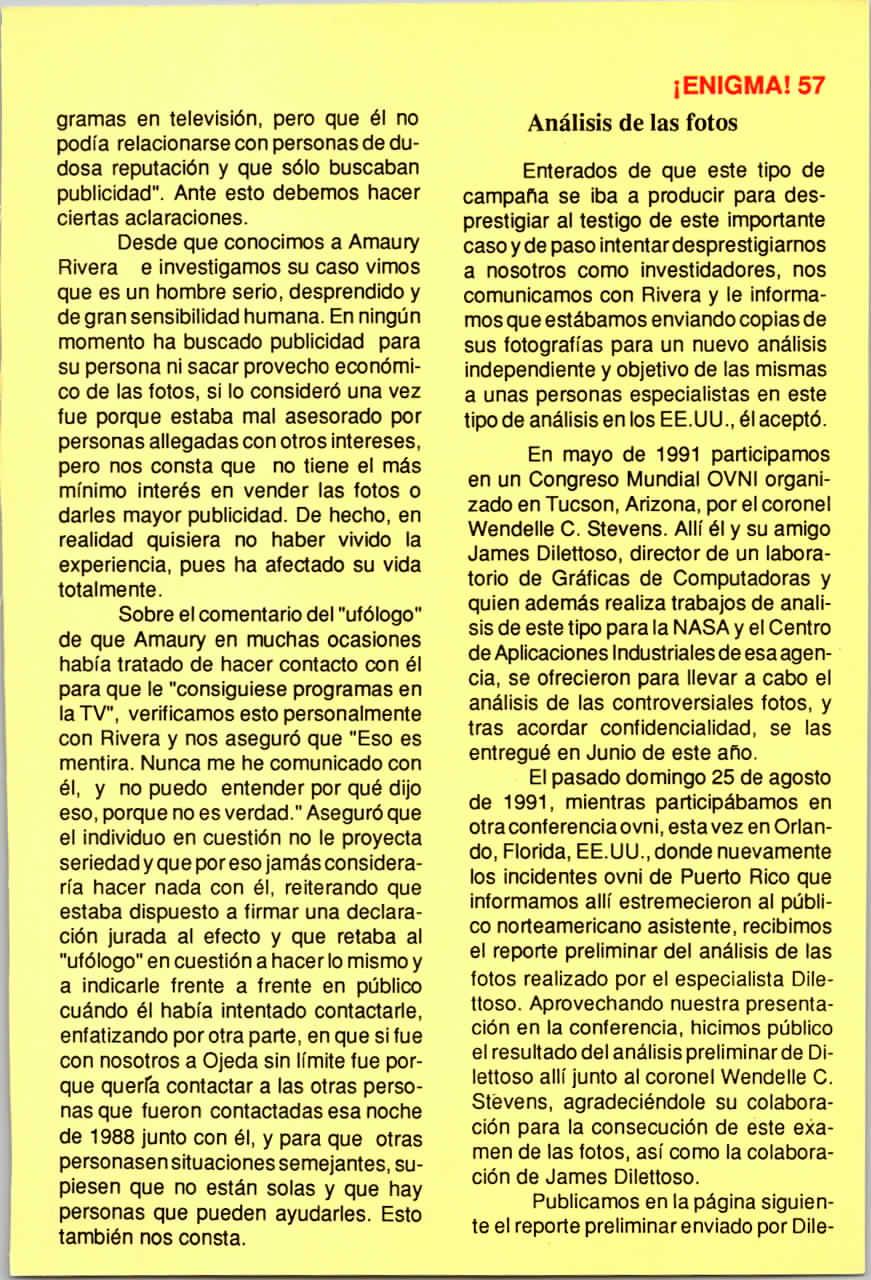 ¡ENIGMA! 57

gramas en televisión, pero que él no podía relacionarse con personas de dudosa reputación y que sólo buscaban publicidad". Ante esto debemos hacer ciertas aclaraciones.

Desde que conocimos a Amaury Rivera e investigamos su caso vimos que es un hombre serio, desprendido y de gran sensibilidad humana. En ningún momento ha buscado publicidad para su persona ni sacar provecho económico de las fotos, si lo consideró una vez fue porque estaba mal asesorado por personas allegadas con otros intereses, pero nos consta que no tiene el más mínimo interés en vender las fotos o darles mayor publicidad. De hecho, en realidad quisiera no haber vivido la experiencia, pues ha afectado su vida totalmente.

Sobre el comentario del "ufólogo" de que Amaury en muchas ocasiones había tratado de hacer contacto con él para que le "consiguiese programas en la TV", verificamos esto personalmente con Rivera y nos aseguró que "Eso es mentira. Nunca me he comunicado con él, y no puedo entender por qué dijo eso, porque no es verdad." Aseguró que el individuo en cuestión no le proyecta seriedad y que por eso jamás consideraría hacer nada con él, reiterando que estaba dispuesto a firmar una declaración jurada al efecto y que retaba al "ufólogo" en cuestión a hacer lo mismo y a indicarle frente a frente en público cuándo él había intentado contactarle, enfatizando por otra parte, en que si fue con nosotros a Ojeda sin límite fue porque quería contactar a las otras personas que fueron contactadas esa noche de 1988 junto con él, y para que otras personasen situaciones semejantes, supiesen que no están solas y que hay personas que pueden ayudarles. Esto también nos consta.

Análisis de las fotos

Enterados de que este tipo de campaña se iba a producir para desprestigiar al testigo de este importante caso y de paso intentar desprestigiarnos a nosotros como investidadores, nos comunicamos con Rivera y le informamos que estábamos enviando copias de sus fotografías para un nuevo análisis independiente y objetivo de las mismas a unas personas especialistas en este tipo de análisis en los EE.UU., él aceptó.

En mayo de 1991 participamos en un Congreso Mundial OVNI organizado en Tucson, Arizona, por el coronel Wendelle C. Stevens. Allí él y su amigo James Dilettoso, director de un laboratorio de Gráficas de Computadoras y quien además realiza trabajos de analisis de este tipo para la NASA y el Centro de Aplicaciones Industriales de esa agencia, se ofrecieron para llevar a cabo el análisis de las controversiales fotos, y tras acordar confidencialidad, se las entregué en Junio de este año.

El pasado domingo 25 de agosto de 1991, mientras participábamos en otra conferencia ovni, esta vez en Orlando, Florida, EE.UU., donde nuevamente los incidentes ovni de Puerto Rico que informamos allí estremecieron al público norteamericano asistente, recibimos el reporte preliminar del análisis de las fotos realizado por el especialista Dilettoso. Aprovechando nuestra presentación en la conferencia, hicimos público el resultado del análisis preliminar de Dilettoso allí junto al coronel Wendelle C. Stevens, agradeciéndole su colaboración para la consecución de este examen de las fotos, así como la colaboración de James Dilettoso.

Publicamos en la página siguiente el reporte preliminar enviado por Dile-